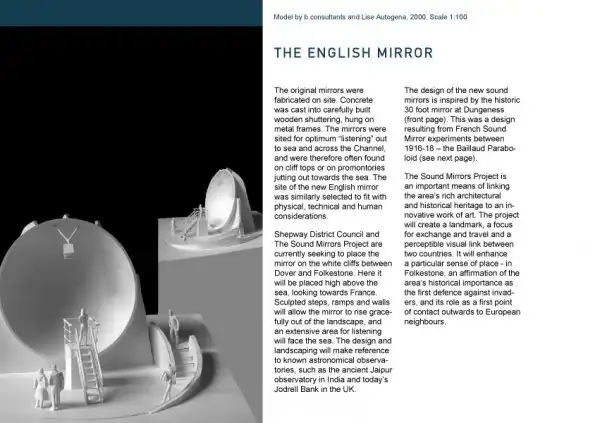 Model by b consultants and Lise Autogena, 2000. Scale 1:100

THE ENGLISH MIRROR

The original mirrors were fabricated on site. Concrete was cast into carefully built wooden shuttering, hung on metal frames. The mirrors were sited for optimum "listening" out to sea and across the Channel, and were therefore often found on cliff tops or on promontories jutting out towards the sea. The site of the new English mirror was similarly selected to fit with physical, technical and human considerations.

Shepway District Council and The Sound Mirrors Project are currently seeking to place the mirror on the white cliffs between Dover and Folkestone. Here it will be placed high above the sea, looking towards France. Sculpted steps, ramps and walls will allow the mirror to rise gracefully out of the landscape, and an extensive area for listening will face the sea. The design and landscaping will make reference to known astronomical observatories, such as the ancient Jaipur observatory in India and today's Jodrell Bank in the UK.

The design of the new sound mirrors is inspired by the historic 30 foot mirror at Dungeness (front page). This was a design resulting from French Sound Mirror experiments between 1916-18 – the Baillaud Paraboloid (see next page).

The Sound Mirrors Project is an important means of linking the area's rich architectural and historical heritage to an innovative work of art. The project will create a landmark, a focus for exchange and travel and a perceptible visual link between two countries. It will enhance a particular sense of place - in Folkestone, an affirmation of the area's historical importance as the first defence against invaders, and its role as a first point of contact outwards to European neighbours.